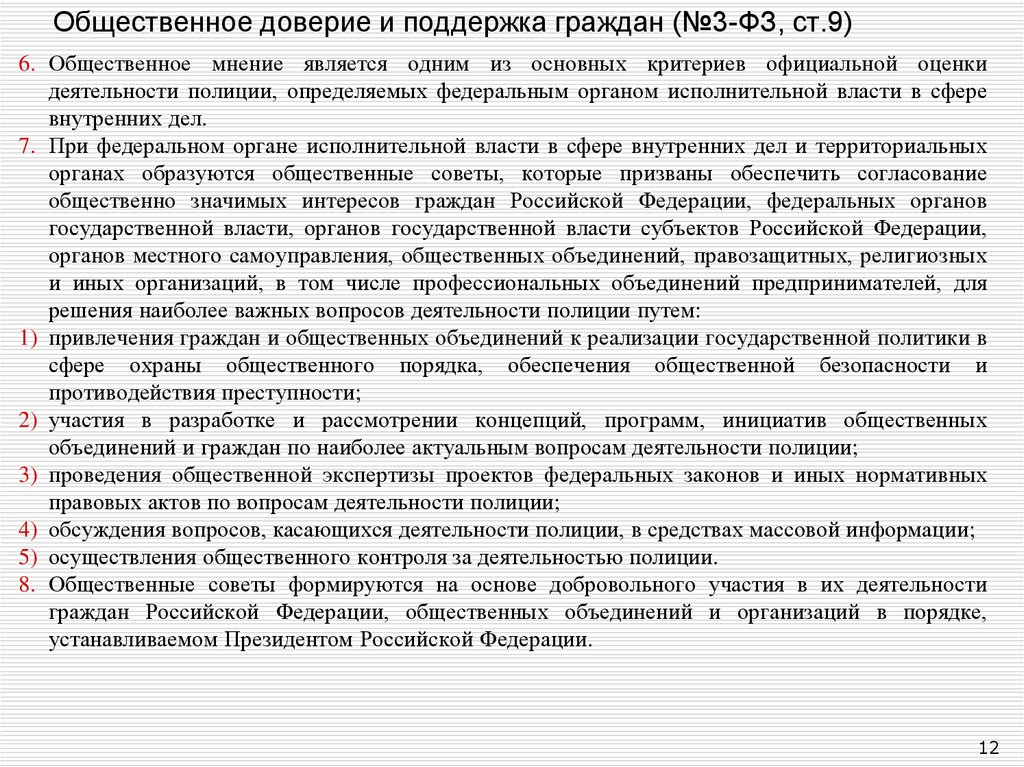 Общественное доверие и поддержка граждан (№3-ФЗ, ст.9)

6. Общественное мнение является одним из основных критериев официальной оценки деятельности полиции, определяемых федеральным органом исполнительной власти в сфере внутренних дел.

7. При федеральном органе исполнительной власти в сфере внутренних дел и территориальных органах образуются общественные советы, которые призваны обеспечить согласование общественно значимых интересов граждан Российской Федерации, федеральных органов государственной власти, органов государственной власти субъектов Российской Федерации, органов местного самоуправления, общественных объединений, правозащитных, религиозных и иных организаций, в том числе профессиональных объединений предпринимателей, для решения наиболее важных вопросов деятельности полиции путем:

1) привлечения граждан и общественных объединений к реализации государственной политики в сфере охраны общественного порядка, обеспечения общественной безопасности и противодействия преступности;

2) участия в разработке и рассмотрении концепций, программ, инициатив общественных объединений и граждан по наиболее актуальным вопросам деятельности полиции;

3) проведения общественной экспертизы проектов федеральных законов и иных нормативных правовых актов по вопросам деятельности полиции;

4) обсуждения вопросов, касающихся деятельности полиции, в средствах массовой информации;

5) осуществления общественного контроля за деятельностью полиции.

8. Общественные советы формируются на основе добровольного участия в их деятельности граждан Российской Федерации, общественных объединений и организаций в порядке, устанавливаемом Президентом Российской Федерации.

12